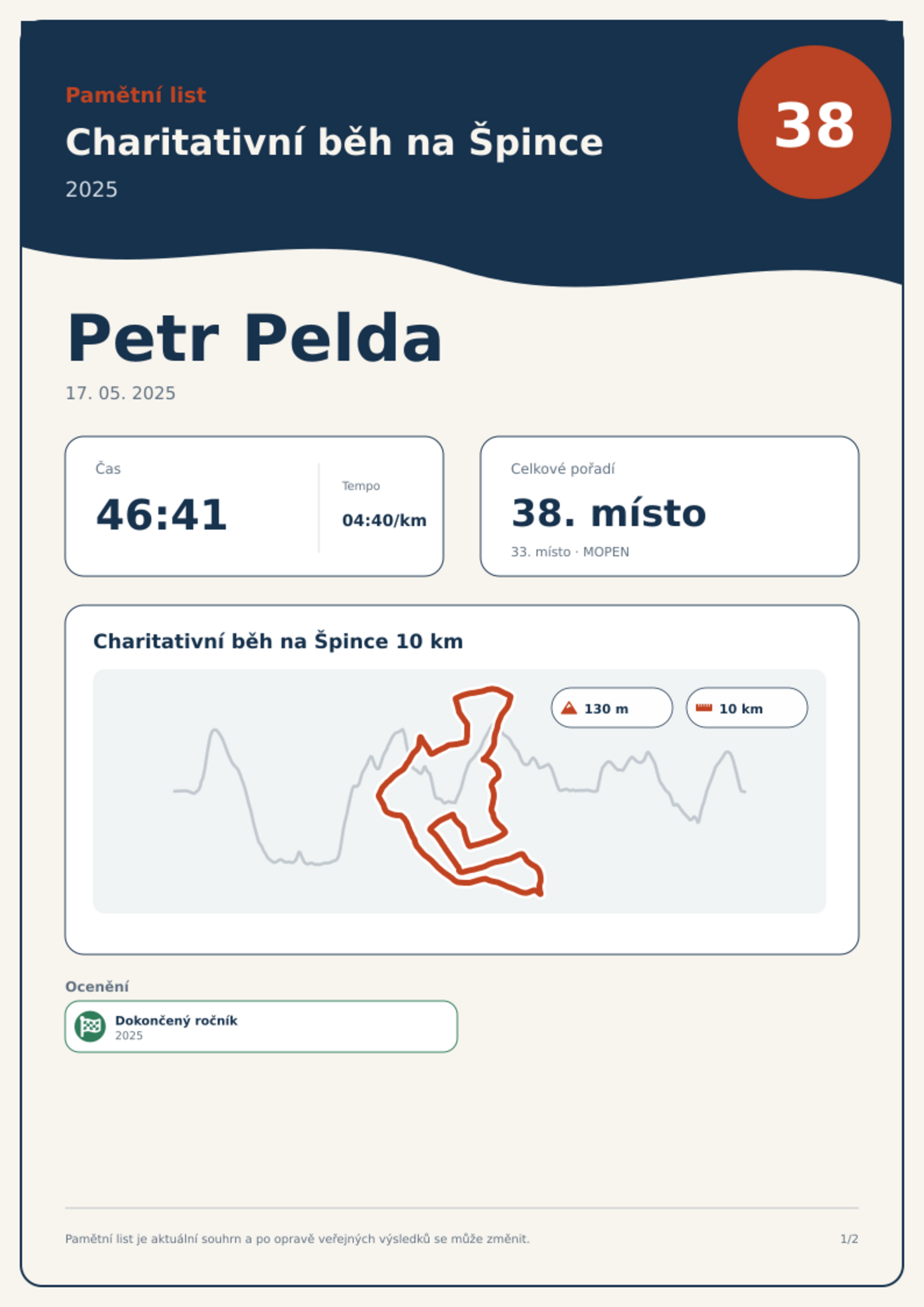 Pamětní list

Charitativní běh na Špince

2025

38

Petr Pelda

17. 05. 2025

Čas

46:41

Tempo

04:40/km

Celkové pořadí

38. místo

33. místo · MOPEN

Charitativní běh na Špince 10 km

130 m

10 km

Ocenění

Dokončený ročník
2025

Pamětní list je aktuální souhrn a po opravě veřejných výsledků se může změnit.

1/2